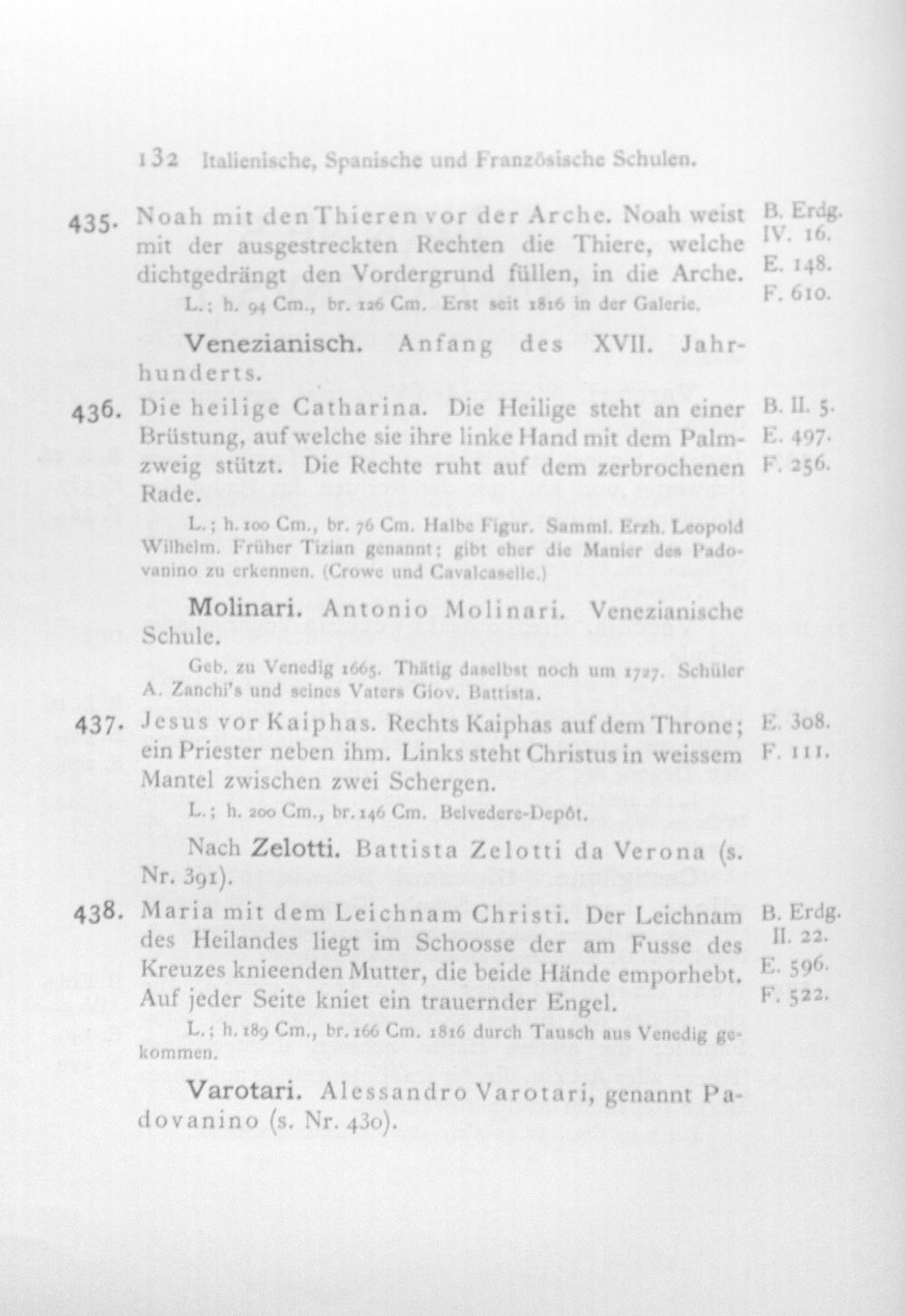 132 Italienische, Spanische und Französische Schulen.

435. Noah mit den Thieren vor der Arche. Noah weist mit der ausgestreckten Rechten die Thiere, welche dichtgedrängt den Vordergrund füllen, in die Arche.

L.; h. 94 Cm., br. 126 Cm. Erst seit 1816 in der Galerie.

B. Erdg. IV. 16.
E. 148.
F. 610.

Venezianisch. Anfang des XVII. Jahrhunderts.

436. Die heilige Catharina. Die Heilige steht an einer Brüstung, auf welche sie ihre linke Hand mit dem Palmzweig stützt. Die Rechte ruht auf dem zerbrochenen Rade.

L.; h. 100 Cm., br. 76 Cm. Halbe Figur. Samml. Erzh. Leopold Wilhelm. Früher Tizian genannt; gibt eher die Manier des Padovanino zu erkennen. (Crowe und Cavalcaselle.)

B. II. 5.
E. 497.
F. 256.

Molinari. Antonio Molinari. Venezianische Schule.

Geb. zu Venedig 1665. Thätig daselbst noch um 1727. Schüler A. Zanchi's und seines Vaters Giov. Battista.

437. Jesus vor Kaiphas. Rechts Kaiphas auf dem Throne; ein Priester neben ihm. Links steht Christus in weissem Mantel zwischen zwei Schergen.

L.; h. 200 Cm., br. 146 Cm. Belvedere-Depôt.

E. 308.
F. 111.

Nach Zelotti. Battista Zelotti da Verona (s. Nr. 391).

438. Maria mit dem Leichnam Christi. Der Leichnam des Heilandes liegt im Schoosse der am Fusse des Kreuzes knieenden Mutter, die beide Hände emporhebt. Auf jeder Seite kniet ein trauernder Engel.

L.; h. 189 Cm., br. 166 Cm. 1816 durch Tausch aus Venedig gekommen.

B. Erdg. II. 22.
E. 596.
F. 522.

Varotari. Alessandro Varotari, genannt Padovanino (s. Nr. 430).